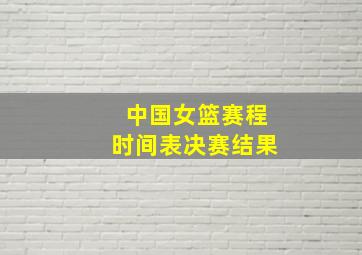 中国女篮赛程
时间表决赛结果